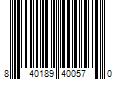 8 40189 40057 0